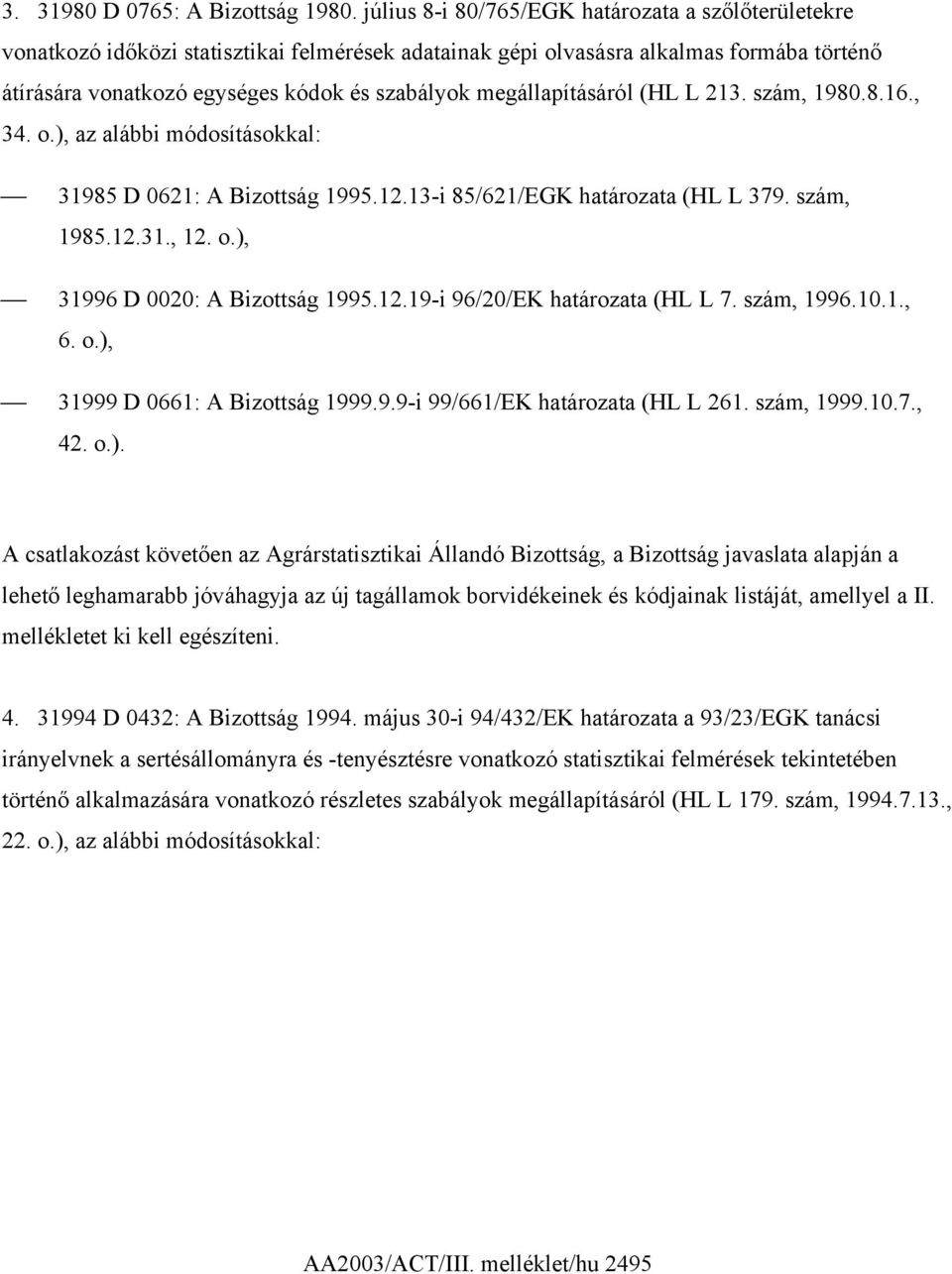 3. 31980 D 0765: A Bizottság 1980. július 8-i 80/765/EGK határozata a szőlőterületekre vonatkozó időközi statisztikai felmérések adatainak gépi olvasásra alkalmas formába történő átírására vonatkozó egységes kódok és szabályok megállapításáról (HL L 213. szám, 1980.8.16., 34. o.), az alábbi módosításokkal:

— 31985 D 0621: A Bizottság 1995.12.13-i 85/621/EGK határozata (HL L 379. szám, 1985.12.31., 12. o.),

— 31996 D 0020: A Bizottság 1995.12.19-i 96/20/EK határozata (HL L 7. szám, 1996.10.1., 6. o.),

— 31999 D 0661: A Bizottság 1999.9.9-i 99/661/EK határozata (HL L 261. szám, 1999.10.7., 42. o.).

A csatlakozást követően az Agrárstatisztikai Állandó Bizottság, a Bizottság javaslata alapján a lehető leghamarabb jóváhagyja az új tagállamok borvidékeinek és kódjainak listáját, amellyel a II. mellékletet ki kell egészíteni.

4. 31994 D 0432: A Bizottság 1994. május 30-i 94/432/EK határozata a 93/23/EGK tanácsi irányelvnek a sertésállományra és -tenyésztésre vonatkozó statisztikai felmérések tekintetében történő alkalmazására vonatkozó részletes szabályok megállapításáról (HL L 179. szám, 1994.7.13., 22. o.), az alábbi módosításokkal:

AA2003/ACT/III. melléklet/hu 2495